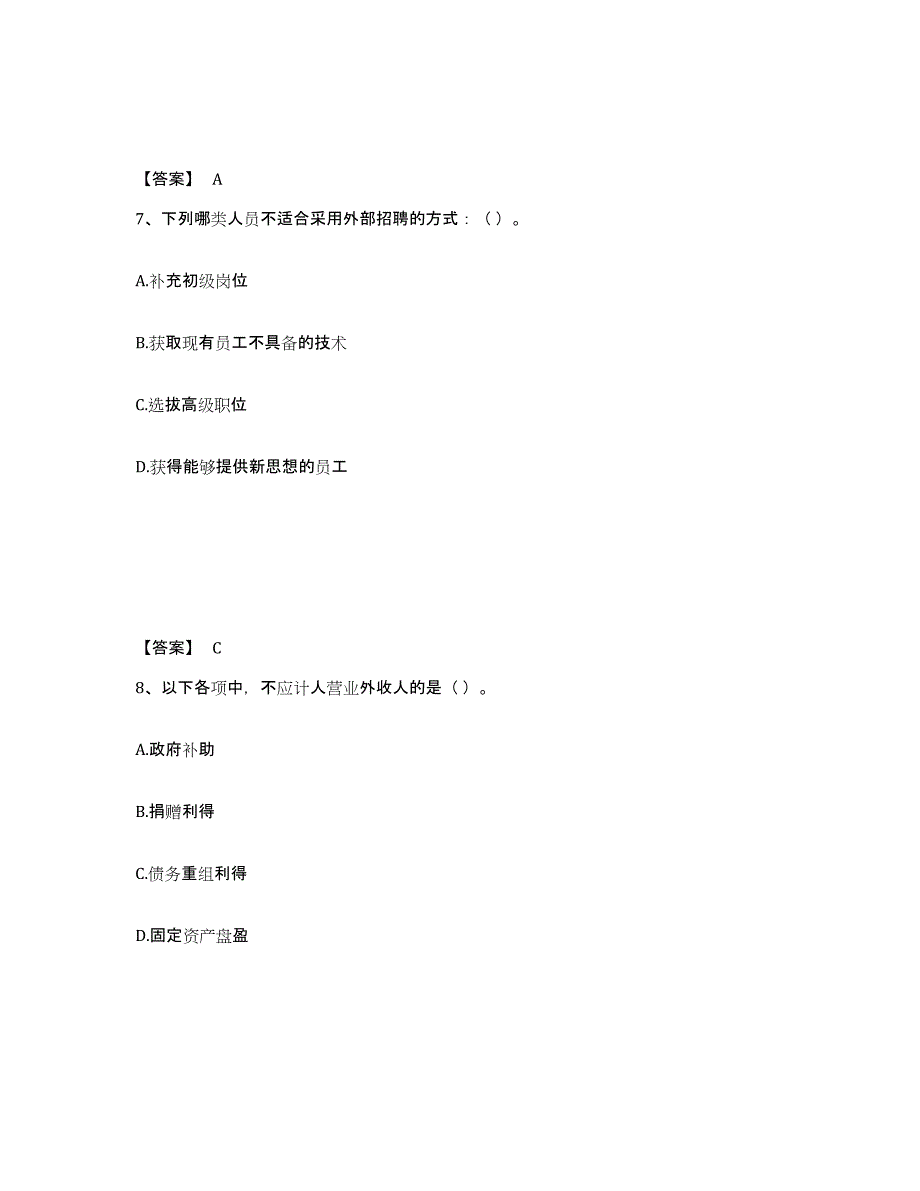 【答案】 A

7、下列哪类人员不适合采用外部招聘的方式：（）。

A.补充初级岗位

B.获取现有员工不具备的技术

C.选拔高级职位

D.获得能够提供新思想的员工

【答案】 C

8、以下各项中，不应计人营业外收人的是（）。

A.政府补助

B.捐赠利得

C.债务重组利得

D.固定资产盘盈